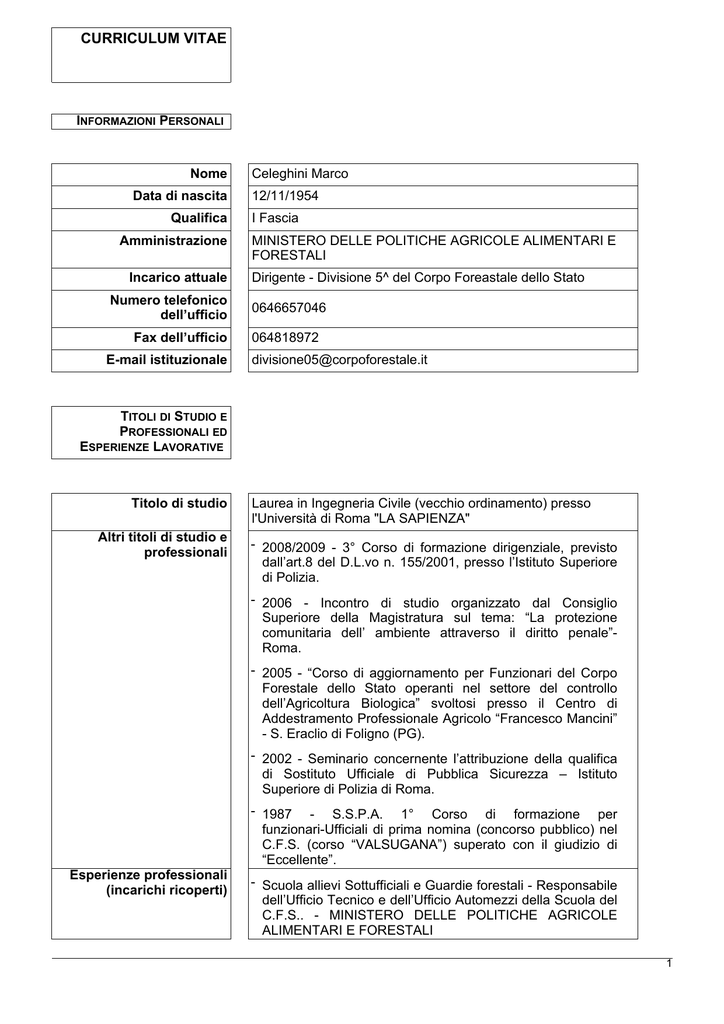 CURRICULUM VITAE

INFORMAZIONI PERSONALI

| Nome | Celeghini Marco |
|---|---|
| Data di nascita | 12/11/1954 |
| Qualifica | I Fascia |
| Amministrazione | MINISTERO DELLE POLITICHE AGRICOLE ALIMENTARI E FORESTALI |
| Incarico attuale | Dirigente - Divisione 5^ del Corpo Foreastale dello Stato |
| Numero telefonico dell'ufficio | 0646657046 |
| Fax dell'ufficio | 064818972 |
| E-mail istituzionale | divisione05@corpoforestale.it |

TITOLI DI STUDIO E PROFESSIONALI ED ESPERIENZE LAVORATIVE

| Titolo di studio | Laurea in Ingegneria Civile (vecchio ordinamento) presso l'Università di Roma "LA SAPIENZA" |
|---|---|
| Altri titoli di studio e professionali | - 2008/2009 - 3° Corso di formazione dirigenziale, previsto dall'art.8 del D.L.vo n. 155/2001, presso l'Istituto Superiore di Polizia. - 2006 - Incontro di studio organizzato dal Consiglio Superiore della Magistratura sul tema: "La protezione comunitaria dell' ambiente attraverso il diritto penale"- Roma. - 2005 - "Corso di aggiornamento per Funzionari del Corpo Forestale dello Stato operanti nel settore del controllo dell'Agricoltura Biologica" svoltosi presso il Centro di Addestramento Professionale Agricolo "Francesco Mancini" - S. Eraclio di Foligno (PG). - 2002 - Seminario concernente l'attribuzione della qualifica di Sostituto Ufficiale di Pubblica Sicurezza – Istituto Superiore di Polizia di Roma. - 1987 - S.S.P.A. 1° Corso di formazione per funzionari-Ufficiali di prima nomina (concorso pubblico) nel C.F.S. (corso "VALSUGANA") superato con il giudizio di "Eccellente". |
| Esperienze professionali (incarichi ricoperti) | - Scuola allievi Sottufficiali e Guardie forestali - Responsabile dell'Ufficio Tecnico e dell'Ufficio Automezzi della Scuola del C.F.S.. - MINISTERO DELLE POLITICHE AGRICOLE ALIMENTARI E FORESTALI |

1